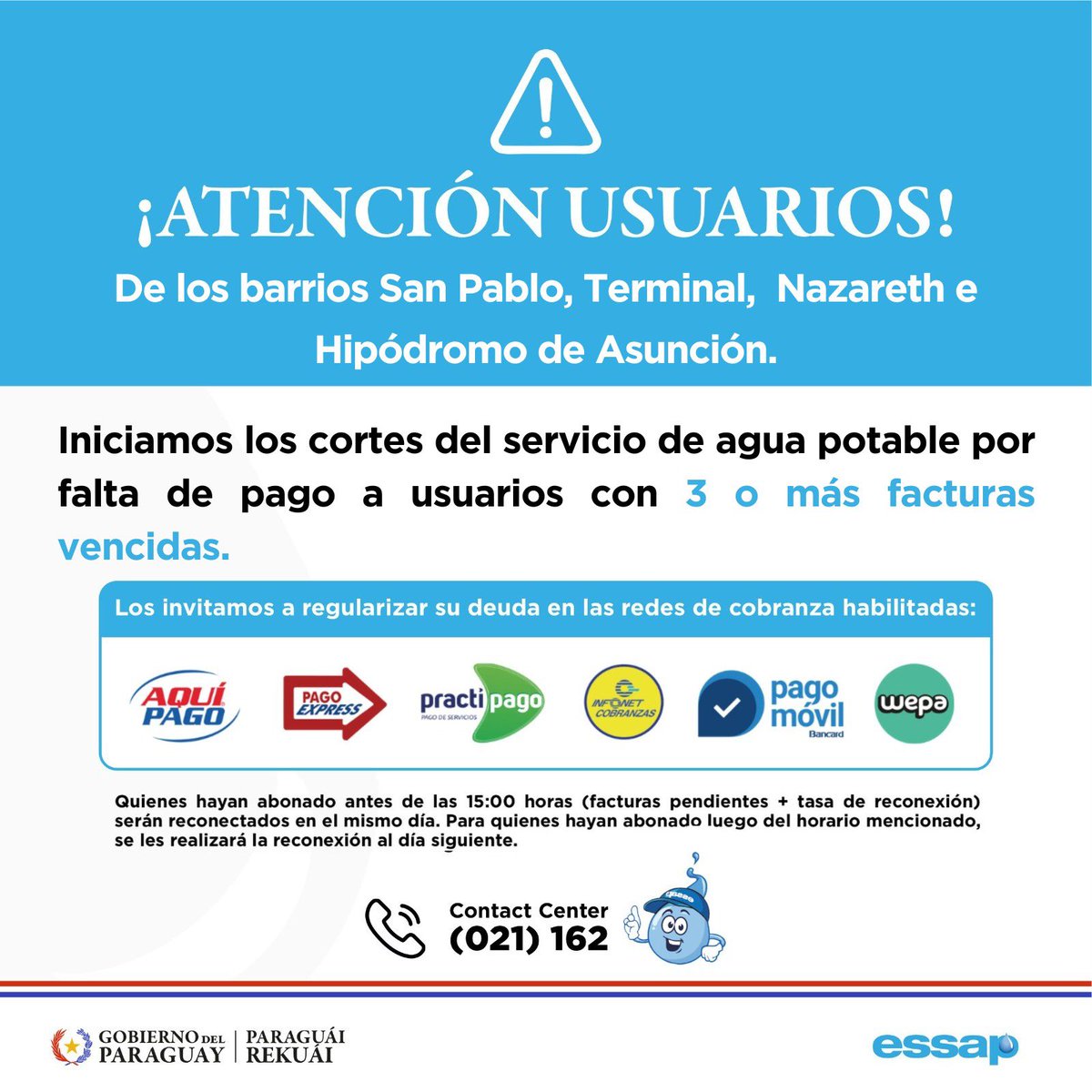 ¡ATENCIÓN USUARIOS!

De los barrios San Pablo, Terminal, Nazareth e Hipódromo de Asunción.

Iniciamos los cortes del servicio de agua potable por falta de pago a usuarios con 3 o más facturas vencidas.

Los invitamos a regularizar su deuda en las redes de cobranza habilitadas:

AQUÍ PAGO
PAGO EXPRESS
practi pago
PAGO DE SERVICIOS
INFONET COBRANZAS
pago móvil
Bancard
wepa

Quienes hayan abonado antes de las 15:00 horas (facturas pendientes + tasa de reconexión) serán reconectados en el mismo día. Para quienes hayan abonado luego del horario mencionado, se les realizará la reconexión al día siguiente.

Contact Center
(021) 162

essap

GOBIERNO DEL PARAGUAY | PARAGUÁI REKUÁI

essap